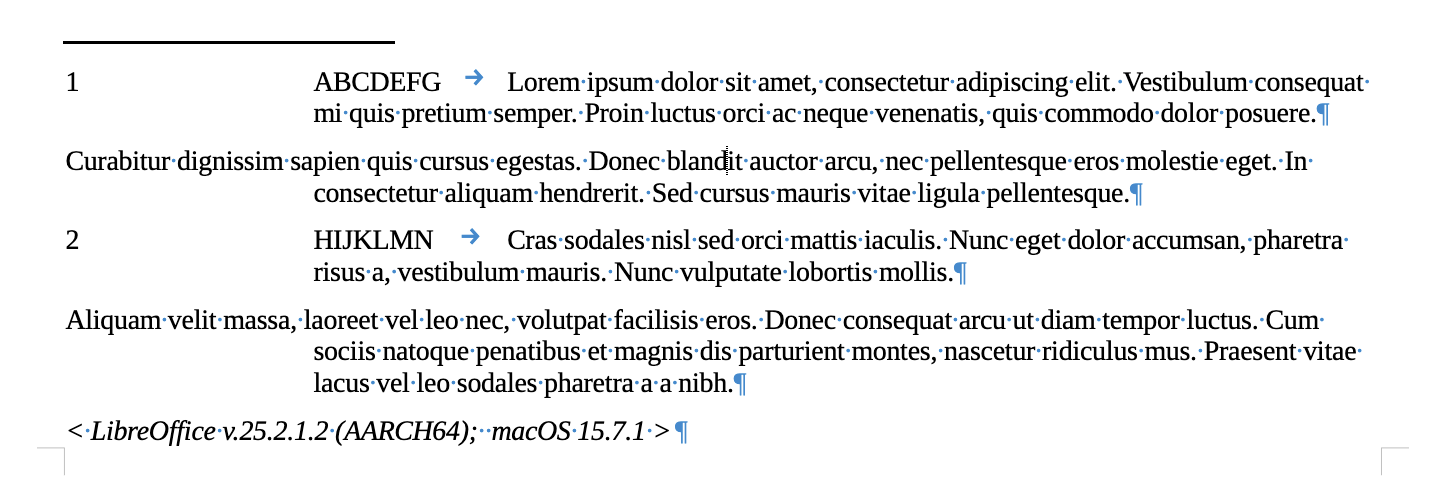 1 ABCDEFG Lorem ipsum dolor sit amet, consectetur adipiscing elit. Vestibulum consequat mi quis pretium semper. Proin luctus orci ac neque venenatis, quis commodo dolor posuere.

Curabitur dignissim sapien quis cursus egestas. Donec blandit auctor arcu, nec pellentesque eros molestie eget. In consectetur aliquam hendrerit. Sed cursus mauris vitae ligula pellentesque.

2 HIJKLMN Cras sodales nisl sed orci mattis iaculis. Nunc eget dolor accumsan, pharetra risus a, vestibulum mauris. Nunc vulputate lobortis mollis.

Aliquam velit massa, laoreet vel leo nec, volutpat facilisis eros. Donec consequat arcu ut diam tempor luctus. Cum sociis natoque penatibus et magnis dis parturient montes, nascetur ridiculus mus. Praesent vitae lacus vel leo sodales pharetra a a nibh.

< LibreOffice v.25.2.1.2 (AARCH64); macOS 15.7.1 >